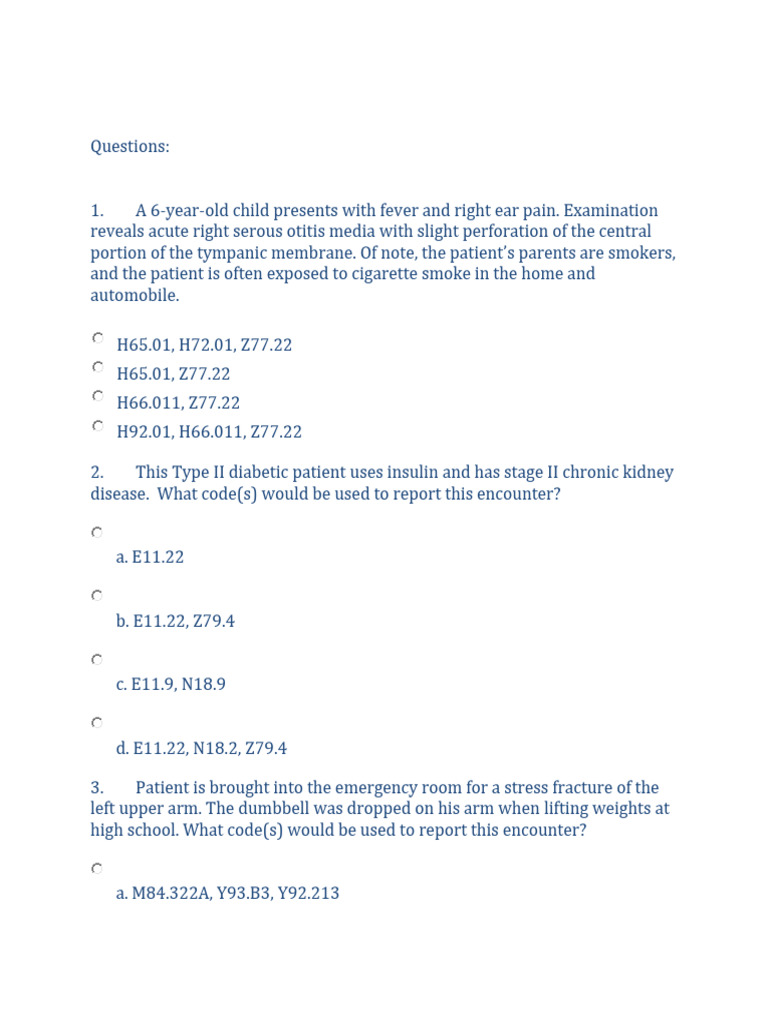 Questions:

1. A 6-year-old child presents with fever and right ear pain. Examination reveals acute right serous otitis media with slight perforation of the central portion of the tympanic membrane. Of note, the patient's parents are smokers, and the patient is often exposed to cigarette smoke in the home and automobile.

H65.01, H72.01, Z77.22
H65.01, Z77.22
H66.011, Z77.22
H92.01, H66.011, Z77.22

2. This Type II diabetic patient uses insulin and has stage II chronic kidney disease. What code(s) would be used to report this encounter?

a. E11.22

b. E11.22, Z79.4

c. E11.9, N18.9

d. E11.22, N18.2, Z79.4

3. Patient is brought into the emergency room for a stress fracture of the left upper arm. The dumbbell was dropped on his arm when lifting weights at high school. What code(s) would be used to report this encounter?

a. M84.322A, Y93.B3, Y92.213